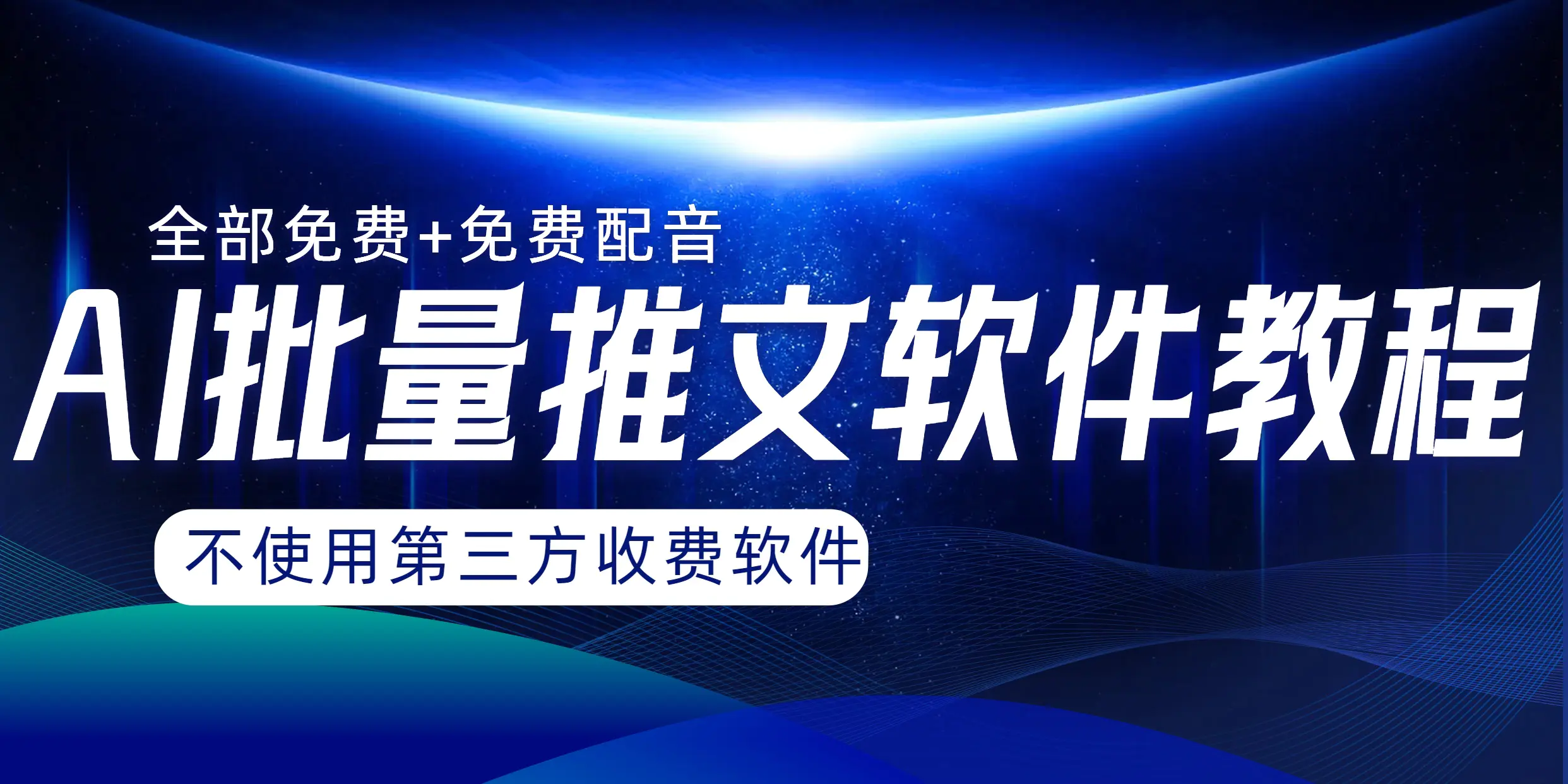 全部免费+免费配音

AI批量推文软件教程

不使用第三方收费软件